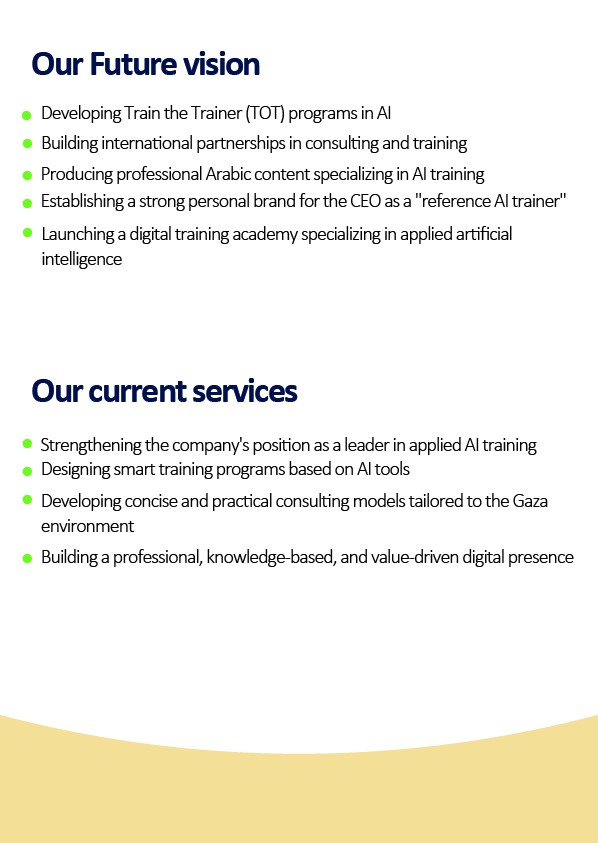 Our Future vision

• Developing Train the Trainer (TOT) programs in AI
• Building international partnerships in consulting and training
• Producing professional Arabic content specializing in AI training
• Establishing a strong personal brand for the CEO as a "reference AI trainer"
• Launching a digital training academy specializing in applied artificial intelligence

Our current services

• Strengthening the company's position as a leader in applied AI training
• Designing smart training programs based on AI tools
• Developing concise and practical consulting models tailored to the Gaza environment
• Building a professional, knowledge-based, and value-driven digital presence